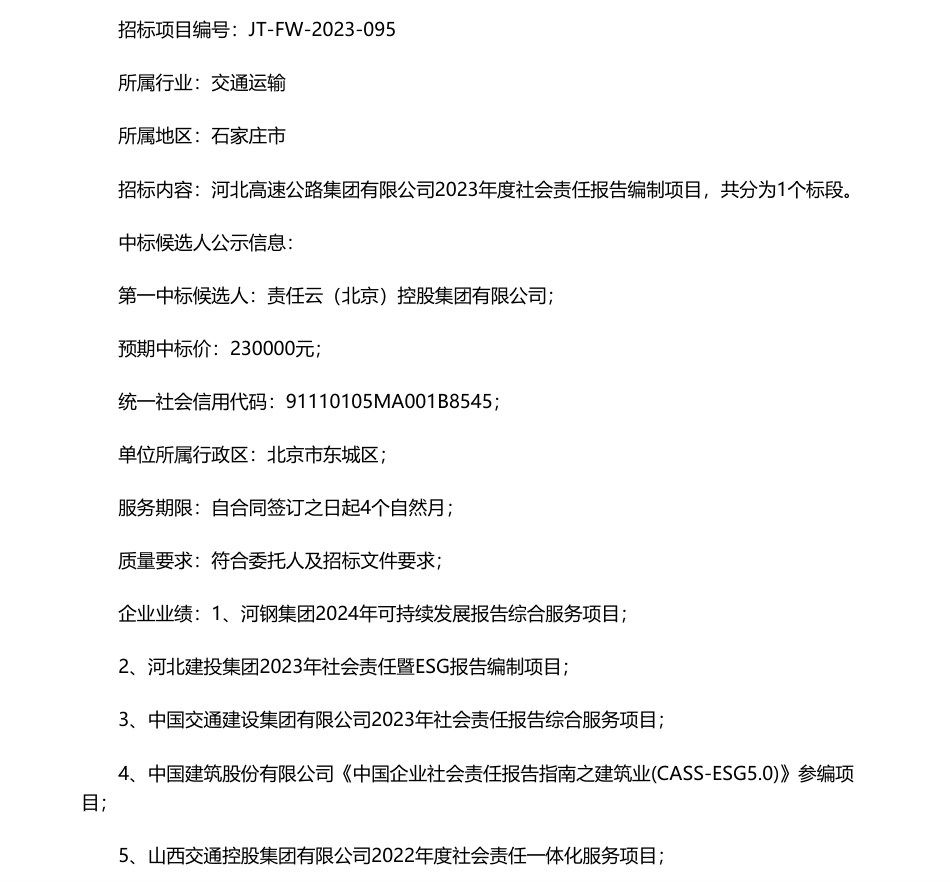 招标项目编号：JT-FW-2023-095

所属行业：交通运输

所属地区：石家庄市

招标内容：河北高速公路集团有限公司2023年度社会责任报告编制项目，共分为1个标段。

中标候选人公示信息：

第一中标候选人：责任云（北京）控股集团有限公司；

预期中标价：230000元；

统一社会信用代码：91110105MA001B8545；

单位所属行政区：北京市东城区；

服务期限：自合同签订之日起4个自然月；

质量要求：符合委托人及招标文件要求；

企业业绩：1、河钢集团2024年可持续发展报告综合服务项目；

2、河北建投集团2023年社会责任暨ESG报告编制项目；

3、中国交通建设集团有限公司2023年社会责任报告综合服务项目；

4、中国建筑股份有限公司《中国企业社会责任报告指南之建筑业(CASS-ESG5.0)》参编项目；

5、山西交通控股集团有限公司2022年度社会责任一体化服务项目；